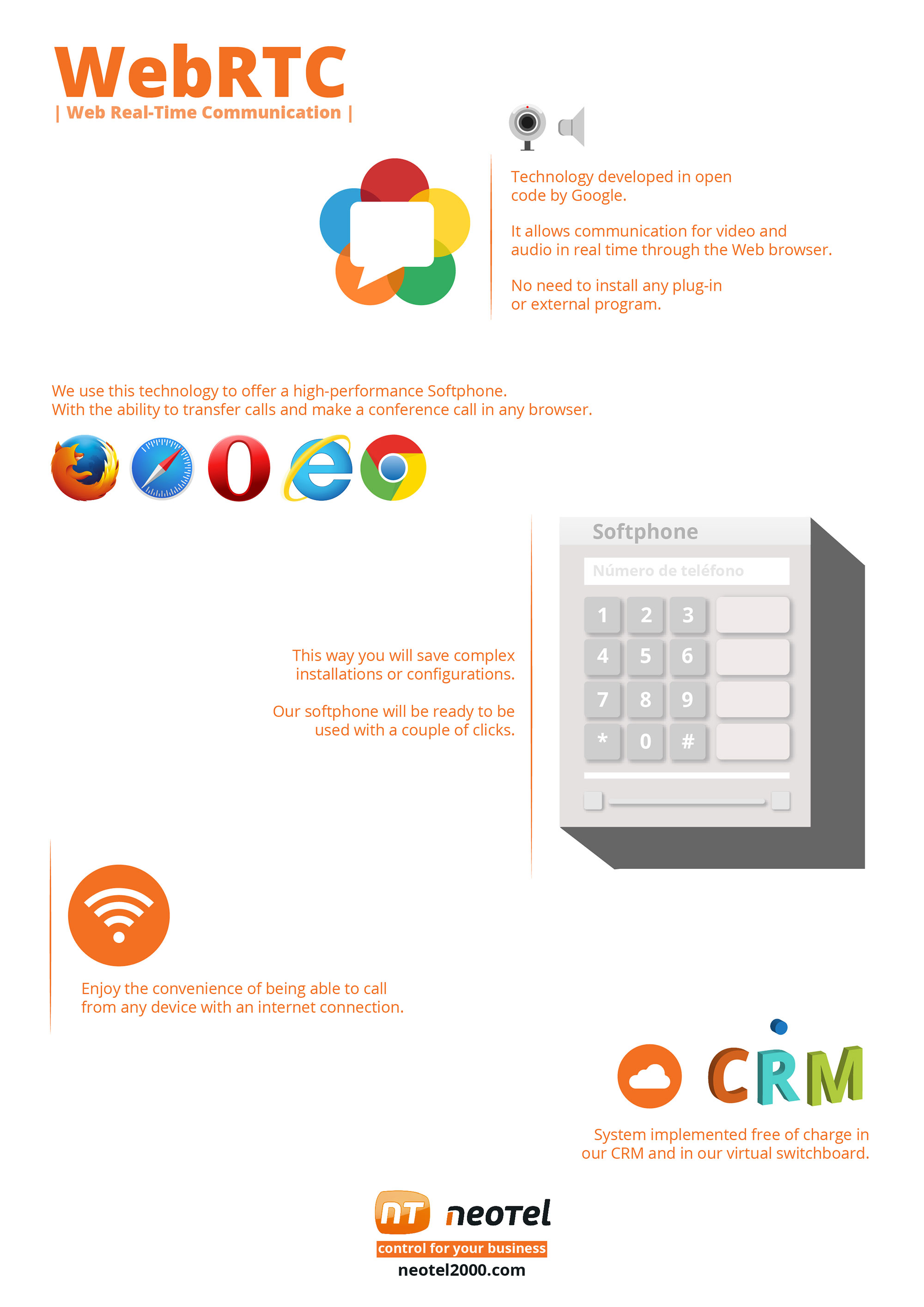 WebRTC
| Web Real-Time Communication |

Technology developed in open code by Google.

It allows communication for video and audio in real time through the Web browser.

No need to install any plug-in or external program.

We use this technology to offer a high-performance Softphone.
With the ability to transfer calls and make a conference call in any browser.

This way you will save complex installations or configurations.

Our softphone will be ready to be used with a couple of clicks.

Softphone
Número de teléfono
1 2 3
4 5 6
7 8 9
* 0 #

Enjoy the convenience of being able to call from any device with an internet connection.

CRM

System implemented free of charge in our CRM and in our virtual switchboard.

NT neotel
control for your business
neotel2000.com